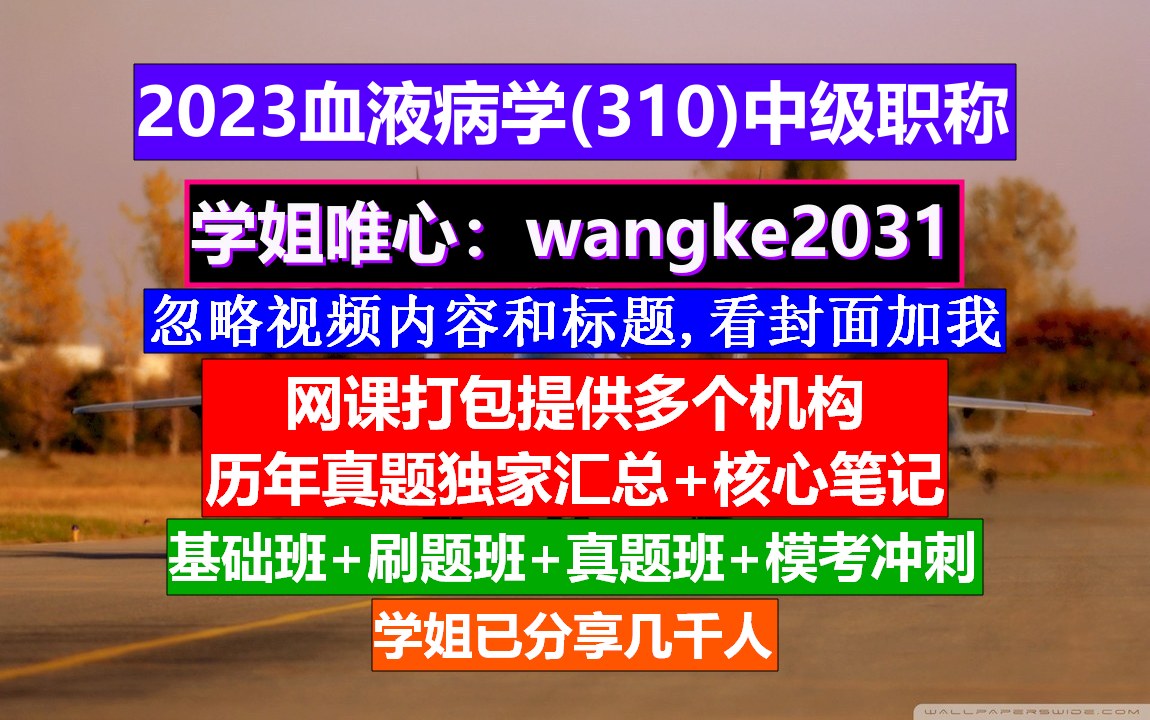 2023血液病学(310)中级职称

学姐唯心：wangke2031

忽略视频内容和标题,看封面加我

网课打包提供多个机构
历年真题独家汇总+核心笔记

基础班+刷题班+真题班+模考冲刺

学姐已分享几千人

WALLPAPERSWIDE.COM